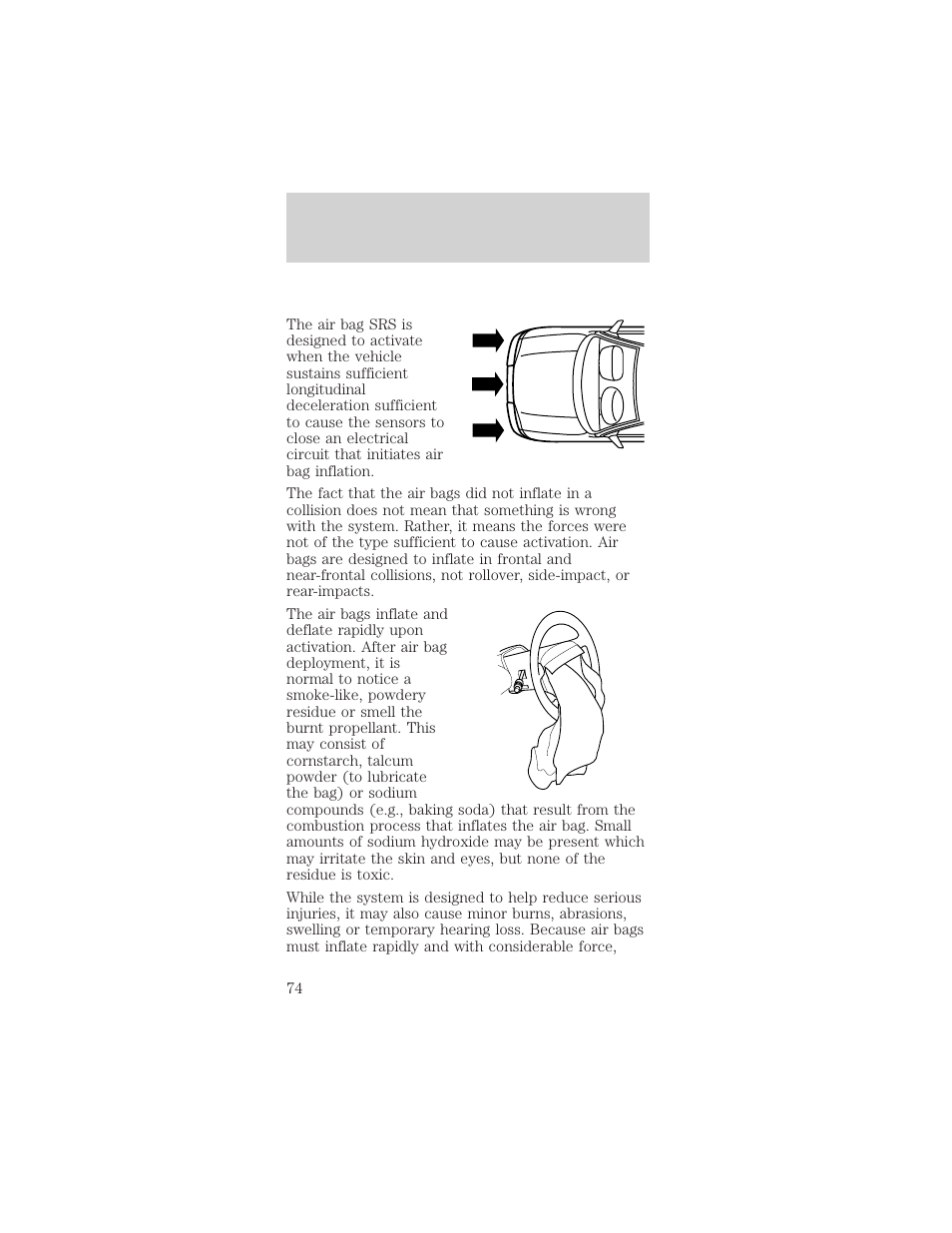 The air bag SRS is designed to activate when the vehicle sustains sufficient longitudinal deceleration sufficient to cause the sensors to close an electrical circuit that initiates air bag inflation.

The fact that the air bags did not inflate in a collision does not mean that something is wrong with the system. Rather, it means the forces were not of the type sufficient to cause activation. Air bags are designed to inflate in frontal and near-frontal collisions, not rollover, side-impact, or rear-impacts.

The air bags inflate and deflate rapidly upon activation. After air bag deployment, it is normal to notice a smoke-like, powdery residue or smell the burnt propellant. This may consist of cornstarch, talcum powder (to lubricate the bag) or sodium compounds (e.g., baking soda) that result from the combustion process that inflates the air bag. Small amounts of sodium hydroxide may be present which may irritate the skin and eyes, but none of the residue is toxic.

While the system is designed to help reduce serious injuries, it may also cause minor burns, abrasions, swelling or temporary hearing loss. Because air bags must inflate rapidly and with considerable force,

74